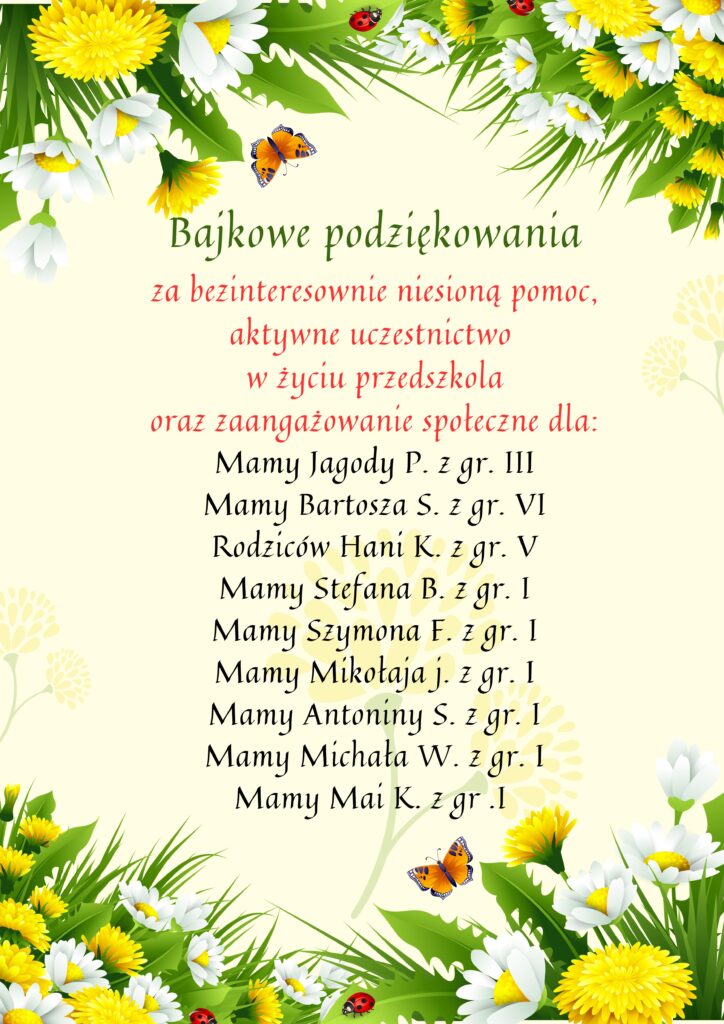 Bajkowe podziękowania

za bezinteresownie niesioną pomoc, aktywne uczestnictwo w życiu przedszkola oraz zaangażowanie społeczne dla:

Mamy Jagody P. z gr. III
Mamy Bartosza S. z gr. VI
Rodziców Hani K. z gr. V
Mamy Stefana B. z gr. I
Mamy Szymona F. z gr. I
Mamy Mikołaja j. z gr. I
Mamy Antoniny S. z gr. I
Mamy Michała W. z gr. I
Mamy Mai K. z gr .I